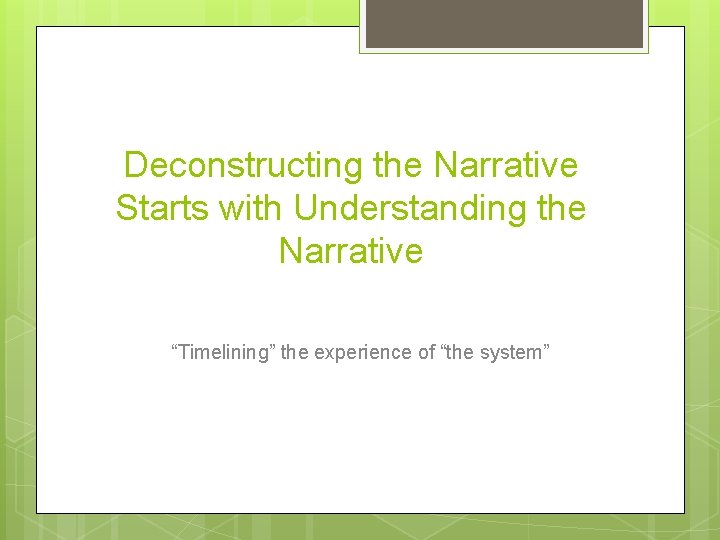 Deconstructing the Narrative Starts with Understanding the Narrative

“Timelining” the experience of “the system”